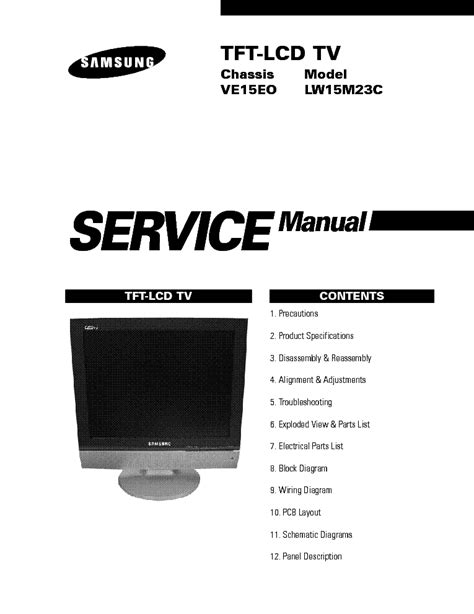 SAMSUNG

TFT-LCD TV

| Chassis | Model |
|---|---|
| VE15EO | LW15M23C |

SERVICE Manual

TFT-LCD TV

SAMSUNG

CONTENTS

1. Precautions
2. Product Specifications
3. Disassembly & Reassembly
4. Alignment & Adjustments
5. Troubleshooting
6. Exploded View & Parts List
7. Electrical Parts List
8. Block Diagram
9. Wiring Diagram
10. PCB Layout
11. Schematic Diagrams
12. Panel Description